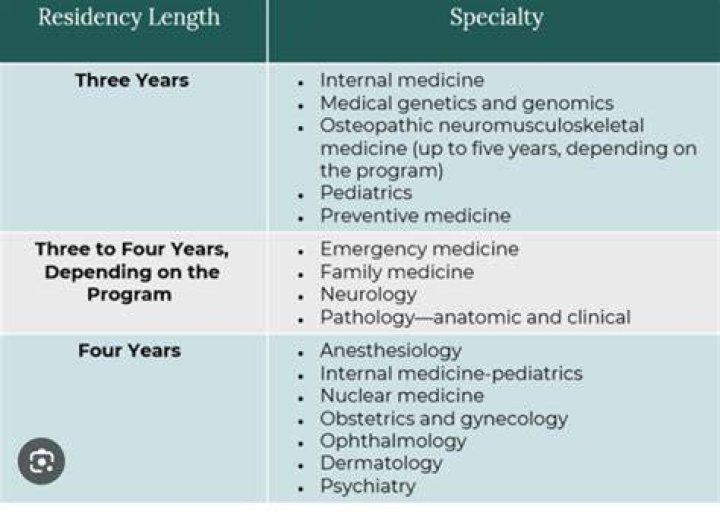 | Residency Length | Specialty |
|---|---|
| **Three Years** | • Internal medicine<br>• Medical genetics and genomics<br>• Osteopathic neuromusculoskeletal medicine (up to five years, depending on the program)<br>• Pediatrics<br>• Preventive medicine |
| **Three to Four Years, Depending on the Program** | • Emergency medicine<br>• Family medicine<br>• Neurology<br>• Pathology—anatomic and clinical |
| **Four Years** | • Anesthesiology<br>• Internal medicine-pediatrics<br>• Nuclear medicine<br>• Obstetrics and gynecology<br>• Ophthalmology<br>• Dermatology<br>• Psychiatry |